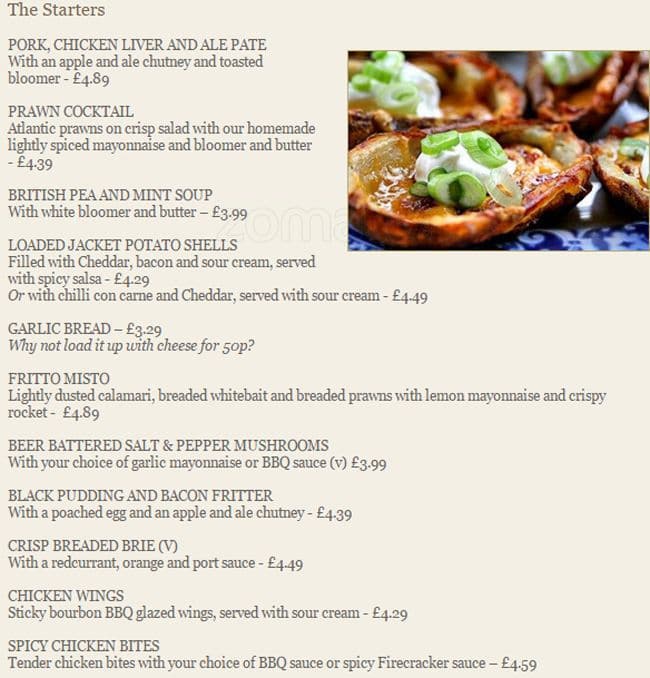 The Starters

PORK, CHICKEN LIVER AND ALE PATE
With an apple and ale chutney and toasted bloomer - £4.89

PRAWN COCKTAIL
Atlantic prawns on crisp salad with our homemade lightly spiced mayonnaise and bloomer and butter - £4.39

BRITISH PEA AND MINT SOUP
With white bloomer and butter – £3.99

LOADED JACKET POTATO SHELLS
Filled with Cheddar, bacon and sour cream, served with spicy salsa - £4.29
Or with chilli con carne and Cheddar, served with sour cream - £4.49

GARLIC BREAD – £3.29
Why not load it up with cheese for 50p?

FRITTO MISTO
Lightly dusted calamari, breaded whitebait and breaded prawns with lemon mayonnaise and crispy rocket - £4.89

BEER BATTERED SALT & PEPPER MUSHROOMS
With your choice of garlic mayonnaise or BBQ sauce (v) £3.99

BLACK PUDDING AND BACON FRITTER
With a poached egg and an apple and ale chutney - £4.39

CRISP BREADED BRIE (V)
With a redcurrant, orange and port sauce - £4.49

CHICKEN WINGS
Sticky bourbon BBQ glazed wings, served with sour cream - £4.29

SPICY CHICKEN BITES
Tender chicken bites with your choice of BBQ sauce or spicy Firecracker sauce – £4.59